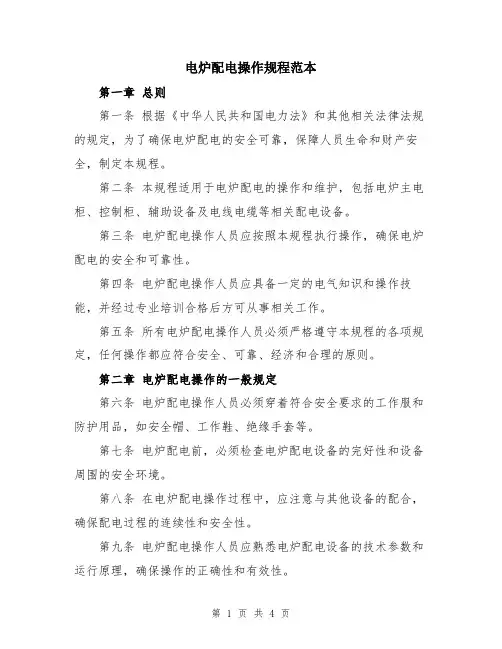 电炉配电操作规程范本

第一章 总则

第一条 根据《中华人民共和国电力法》和其他相关法律法规的规定，为了确保电炉配电的安全可靠，保障人员生命和财产安全，制定本规程。

第二条 本规程适用于电炉配电的操作和维护，包括电炉主电柜、控制柜、辅助设备及电线电缆等相关配电设备。

第三条 电炉配电操作人员应按照本规程执行操作，确保电炉配电的安全和可靠性。

第四条 电炉配电操作人员应具备一定的电气知识和操作技能，并经过专业培训合格后方可从事相关工作。

第五条 所有电炉配电操作人员必须严格遵守本规程的各项规定，任何操作都应符合安全、可靠、经济和合理的原则。

第二章 电炉配电操作的一般规定

第六条 电炉配电操作人员必须穿着符合安全要求的工作服和防护用品，如安全帽、工作鞋、绝缘手套等。

第七条 电炉配电前，必须检查电炉配电设备的完好性和设备周围的安全环境。

第八条 在电炉配电操作过程中，应注意与其他设备的配合，确保配电过程的连续性和安全性。

第九条 电炉配电操作人员应熟悉电炉配电设备的技术参数和运行原理，确保操作的正确性和有效性。

第 1 页 共 4 页